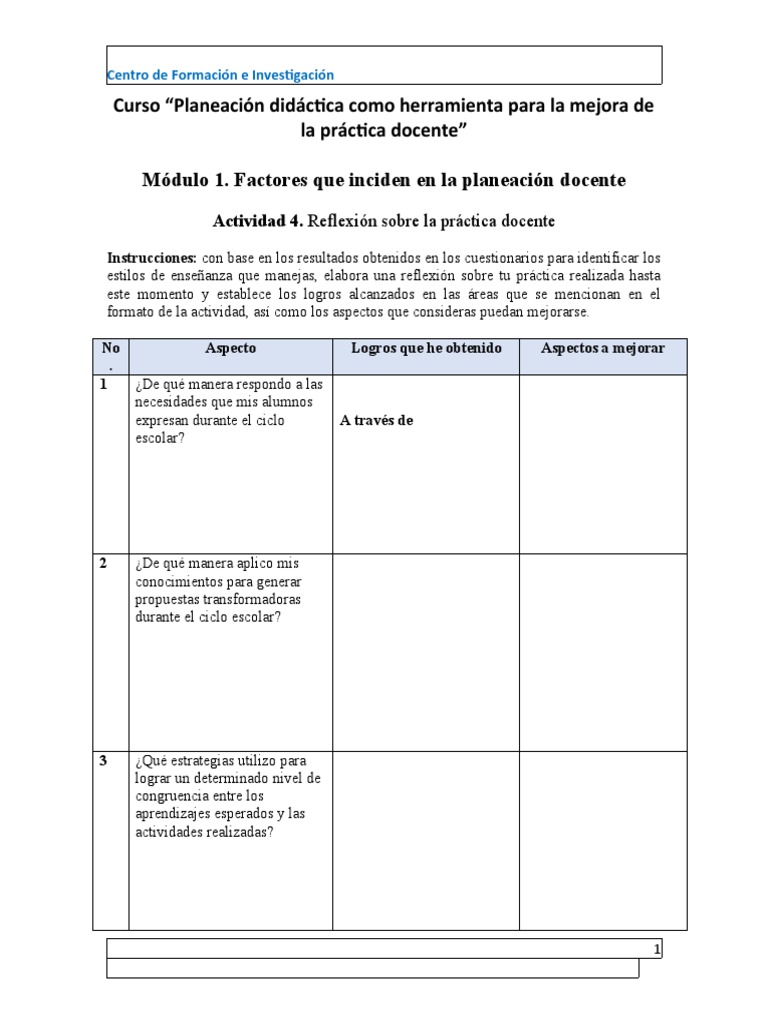 Centro de Formación e Investigación

Curso "Planeación didáctica como herramienta para la mejora de la práctica docente"

Módulo 1. Factores que inciden en la planeación docente

Actividad 4. Reflexión sobre la práctica docente

Instrucciones: con base en los resultados obtenidos en los cuestionarios para identificar los estilos de enseñanza que manejas, elabora una reflexión sobre tu práctica realizada hasta este momento y establece los logros alcanzados en las áreas que se mencionan en el formato de la actividad, así como los aspectos que consideras puedan mejorarse.

| No. | Aspecto | Logros que he obtenido | Aspectos a mejorar |
|---|---|---|---|
| 1 | ¿De qué manera respondo a las necesidades que mis alumnos expresan durante el ciclo escolar? | A través de | |
| 2 | ¿De qué manera aplico mis conocimientos para generar propuestas transformadoras durante el ciclo escolar? | | |
| 3 | ¿Qué estrategias utilizo para lograr un determinado nivel de congruencia entre los aprendizajes esperados y las actividades realizadas? | | |

1